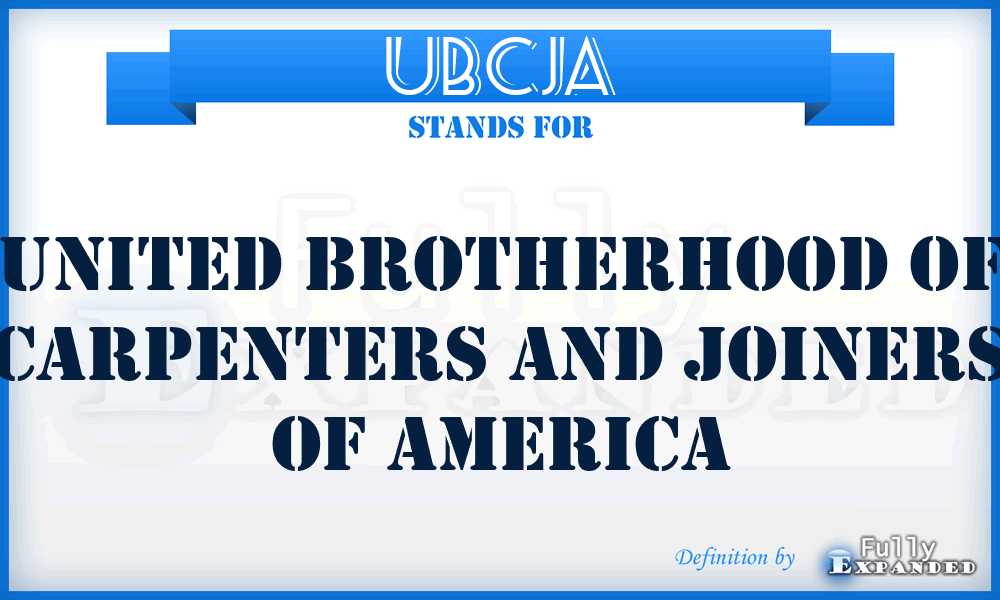 UBCJA
STANDS FOR

UNITED BROTHERHOOD OF CARPENTERS AND JOINERS OF AMERICA

Definition by Fully Expanded